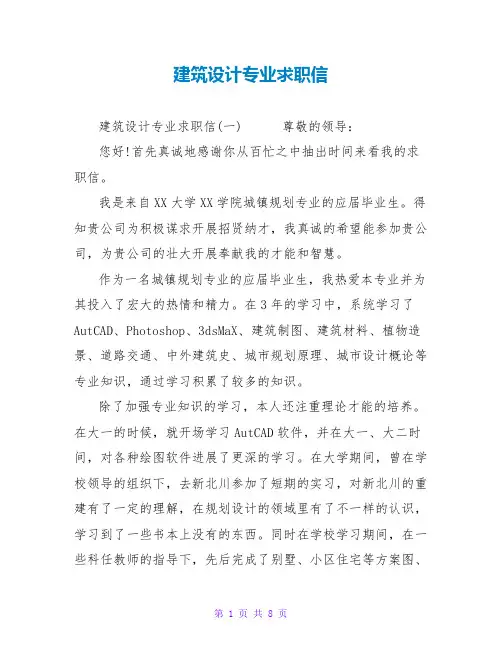 建筑设计专业求职信

建筑设计专业求职信(一)　　尊敬的领导：

您好!首先真诚地感谢你从百忙之中抽出时间来看我的求职信。

我是来自XX大学XX学院城镇规划专业的应届毕业生。得知贵公司为积极谋求开展招贤纳才，我真诚的希望能参加贵公司，为贵公司的壮大开展奉献我的才能和智慧。

作为一名城镇规划专业的应届毕业生，我热爱本专业并为其投入了宏大的热情和精力。在3年的学习中，系统学习了AutCAD、Photoshop、3dsMaX、建筑制图、建筑材料、植物造景、道路交通、中外建筑史、城市规划原理、城市设计概论等专业知识，通过学习积累了较多的知识。

除了加强专业知识的学习，本人还注重理论才能的培养。在大一的时候，就开场学习AutCAD软件，并在大一、大二时间，对各种绘图软件进展了更深的学习。在大学期间，曾在学校领导的组织下，去新北川参加了短期的实习，对新北川的重建有了一定的理解，在规划设计的领域里有了不一样的认识，学习到了一些书本上没有的东西。同时在学校学习期间，在一些科任教师的指导下，先后完成了别墅、小区住宅等方案图、

第 1 页 共 8 页